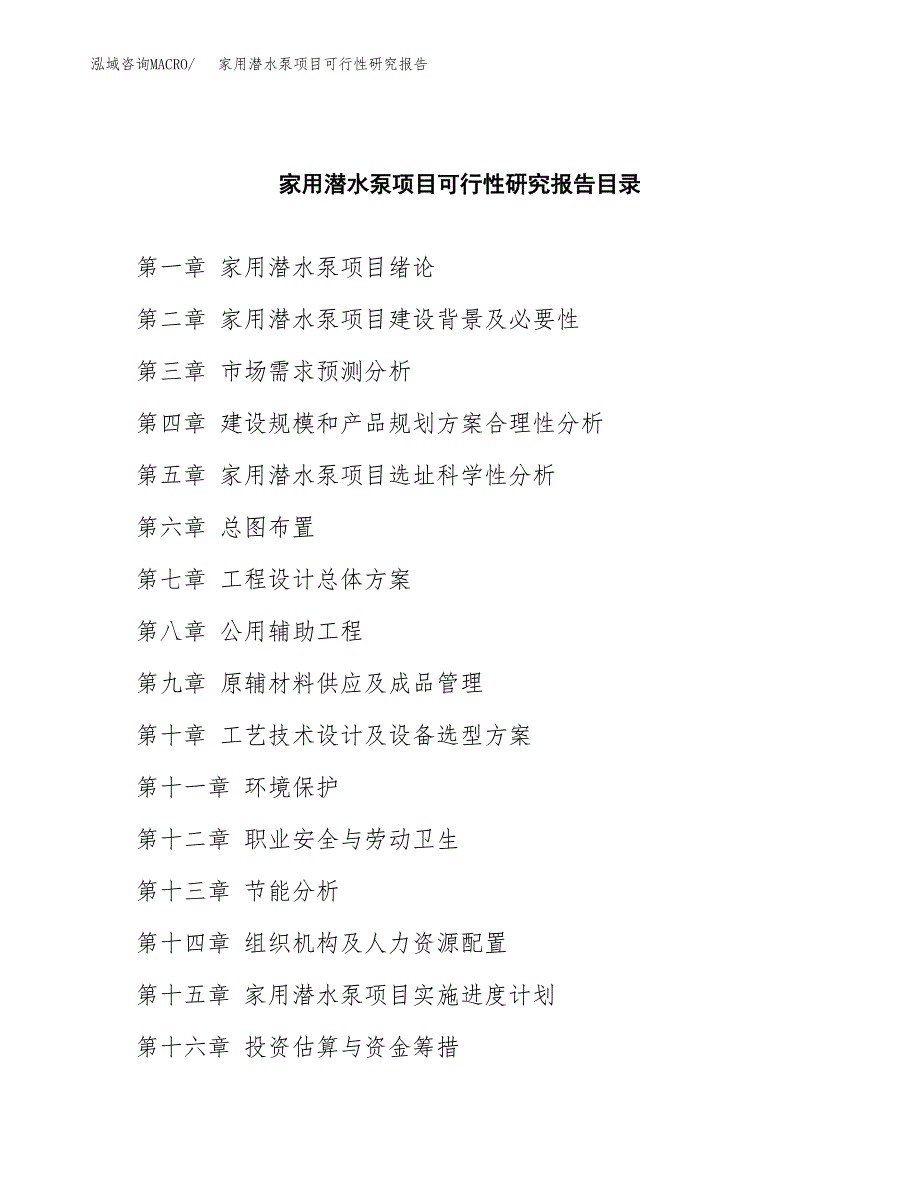 泓域咨询MACRO/　家用潜水泵项目可行性研究报告

家用潜水泵项目可行性研究报告目录

第一章 家用潜水泵项目绪论

第二章 家用潜水泵项目建设背景及必要性

第三章 市场需求预测分析

第四章 建设规模和产品规划方案合理性分析

第五章 家用潜水泵项目选址科学性分析

第六章 总图布置

第七章 工程设计总体方案

第八章 公用辅助工程

第九章 原辅材料供应及成品管理

第十章 工艺技术设计及设备选型方案

第十一章 环境保护

第十二章 职业安全与劳动卫生

第十三章 节能分析

第十四章 组织机构及人力资源配置

第十五章 家用潜水泵项目实施进度计划

第十六章 投资估算与资金筹措